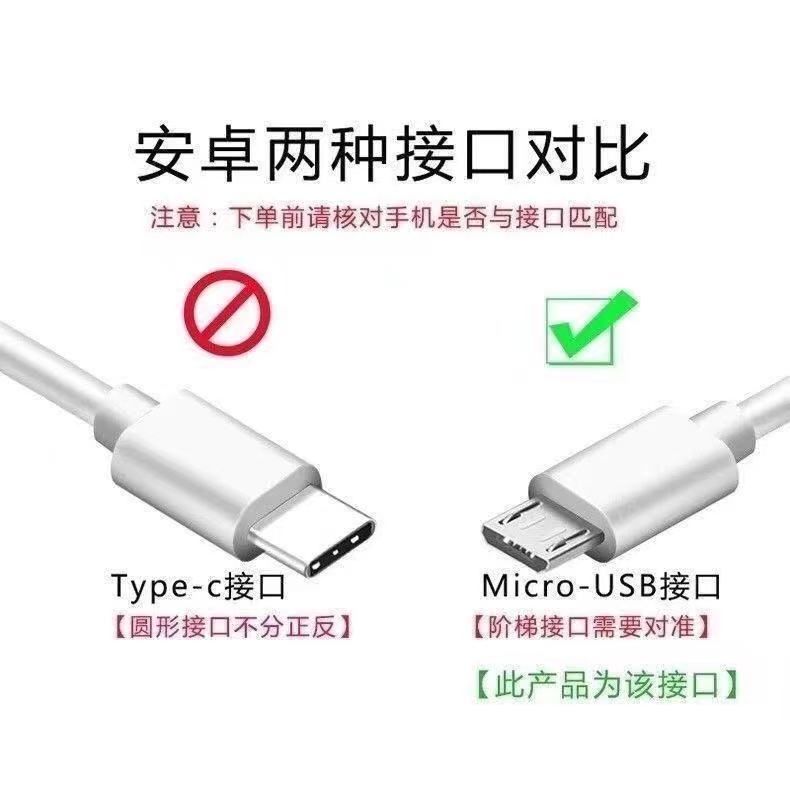 安卓两种接口对比

注意：下单前请核对手机是否与接口匹配

Type-c接口
【圆形接口不分正反】

Micro-USB接口
【阶梯接口需要对准】

【此产品为该接口】